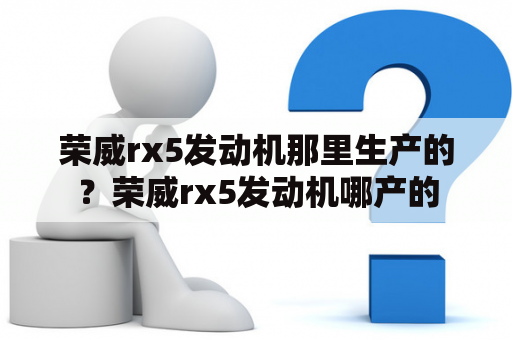 荣威rx5发动机那里生产的？荣威rx5发动机哪产的